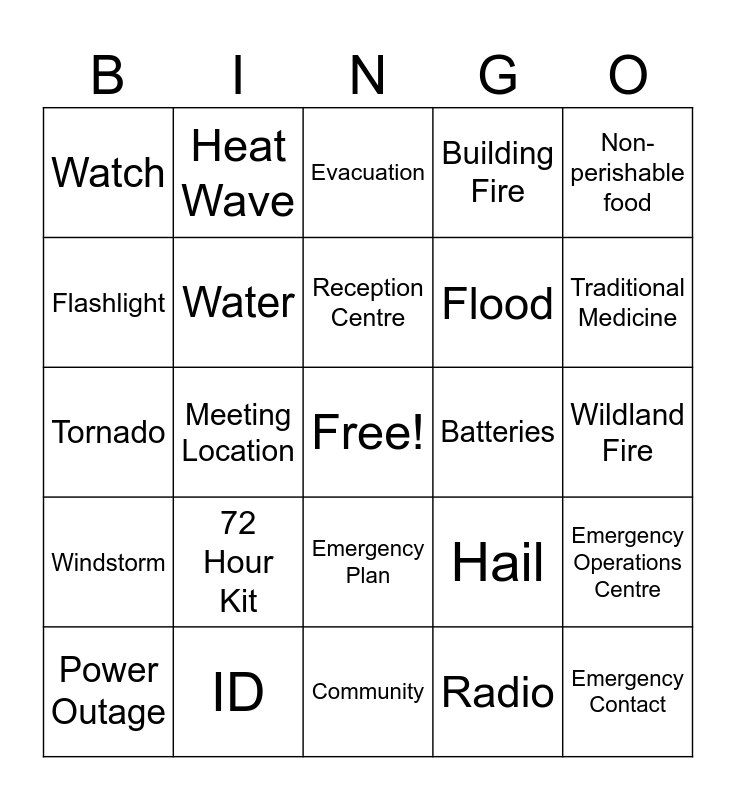 | B | I | N | G | O |
|---|---|---|---|---|
| Watch | Heat Wave | Evacuation | Building Fire | Non-perishable food |
| Flashlight | Water | Reception Centre | Flood | Traditional Medicine |
| Tornado | Meeting Location | Free! | Batteries | Wildland Fire |
| Windstorm | 72 Hour Kit | Emergency Plan | Hail | Emergency Operations Centre |
| Power Outage | ID | Community | Radio | Emergency Contact |